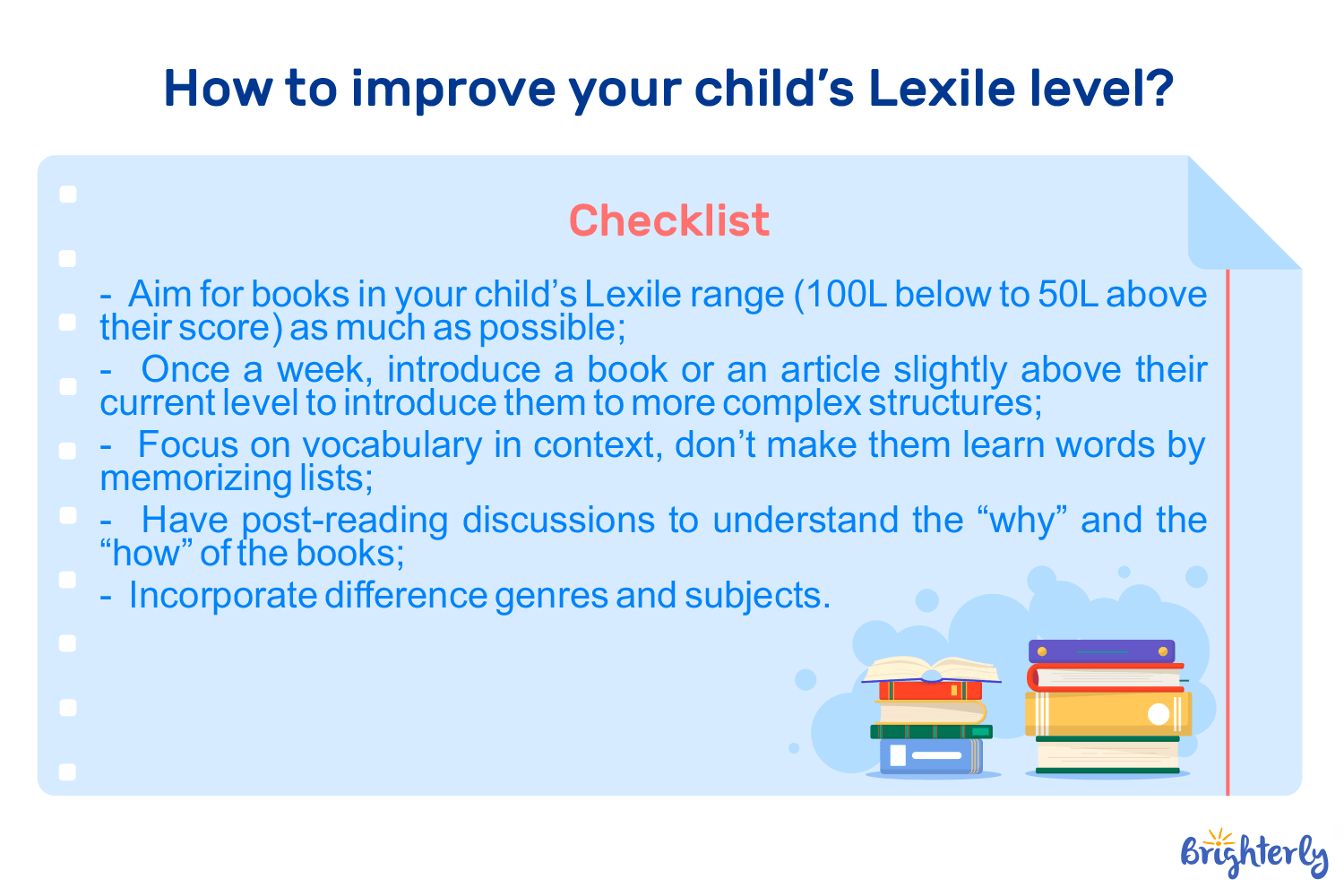 How to improve your child’s Lexile level?

Checklist

- Aim for books in your child’s Lexile range (100L below to 50L above their score) as much as possible;

- Once a week, introduce a book or an article slightly above their current level to introduce them to more complex structures;

- Focus on vocabulary in context, don’t make them learn words by memorizing lists;

- Have post-reading discussions to understand the “why” and the “how” of the books;

- Incorporate difference genres and subjects.

Brighterly